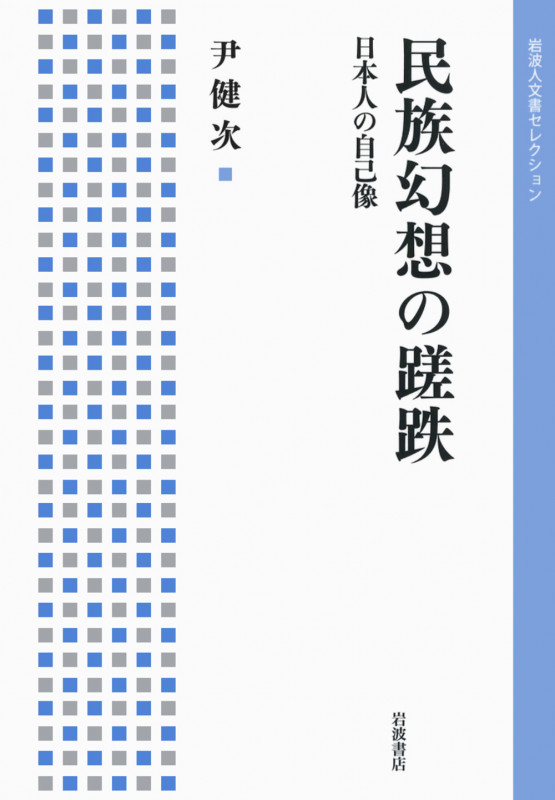 岩波人文書セレクション

民族幻想の蹉跌

日本人の自己像

尹健次

岩波書店